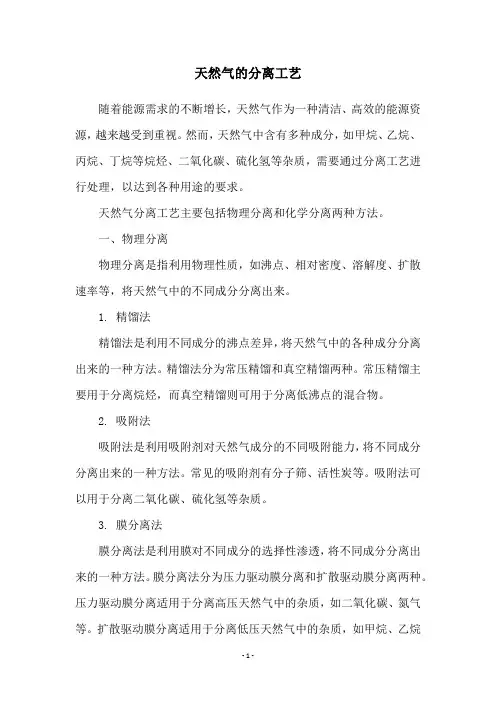 天然气的分离工艺

随着能源需求的不断增长，天然气作为一种清洁、高效的能源资源，越来越受到重视。然而，天然气中含有多种成分，如甲烷、乙烷、丙烷、丁烷等烷烃、二氧化碳、硫化氢等杂质，需要通过分离工艺进行处理，以达到各种用途的要求。

天然气分离工艺主要包括物理分离和化学分离两种方法。

一、物理分离

物理分离是指利用物理性质，如沸点、相对密度、溶解度、扩散速率等，将天然气中的不同成分分离出来。

1. 精馏法

精馏法是利用不同成分的沸点差异，将天然气中的各种成分分离出来的一种方法。精馏法分为常压精馏和真空精馏两种。常压精馏主要用于分离烷烃，而真空精馏则可用于分离低沸点的混合物。

2. 吸附法

吸附法是利用吸附剂对天然气成分的不同吸附能力，将不同成分分离出来的一种方法。常见的吸附剂有分子筛、活性炭等。吸附法可以用于分离二氧化碳、硫化氢等杂质。

3. 膜分离法

膜分离法是利用膜对不同成分的选择性渗透，将不同成分分离出来的一种方法。膜分离法分为压力驱动膜分离和扩散驱动膜分离两种。压力驱动膜分离适用于分离高压天然气中的杂质，如二氧化碳、氮气等。扩散驱动膜分离适用于分离低压天然气中的杂质，如甲烷、乙烷

- 1 -